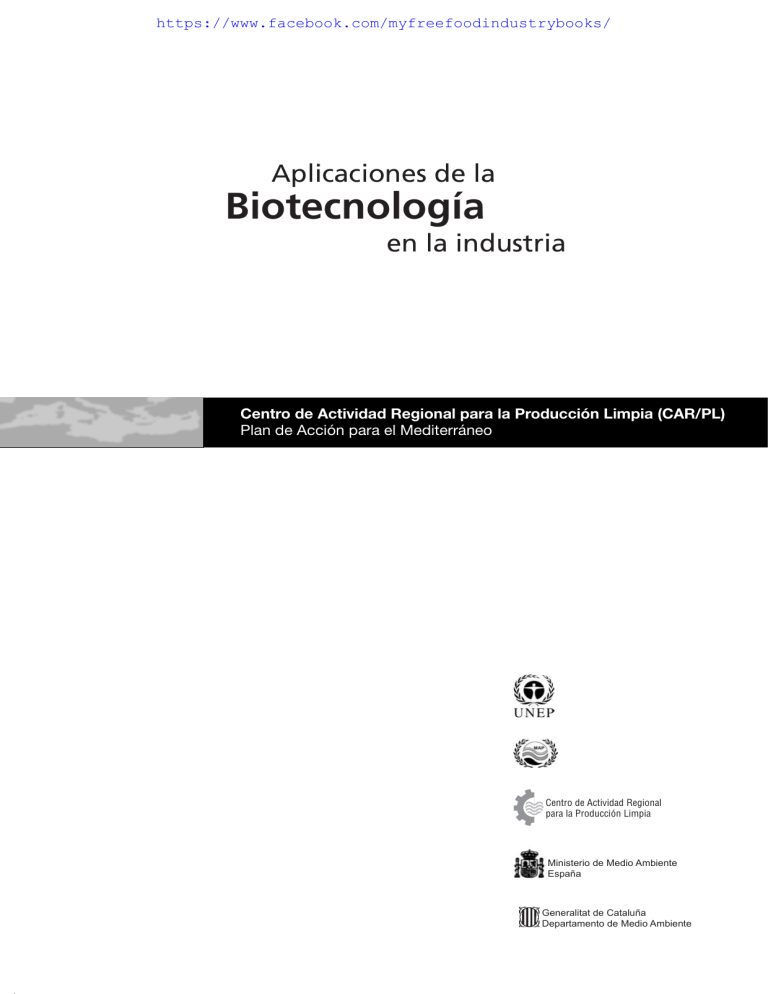 https://www.facebook.com/myfreefoodindustrybooks/

Aplicaciones de la
Biotecnología
en la industria

Centro de Actividad Regional para la Producción Limpia (CAR/PL)
Plan de Acción para el Mediterráneo

UNEP

MAP

Centro de Actividad Regional para la Producción Limpia

Ministerio de Medio Ambiente
España

Generalitat de Cataluña
Departamento de Medio Ambiente